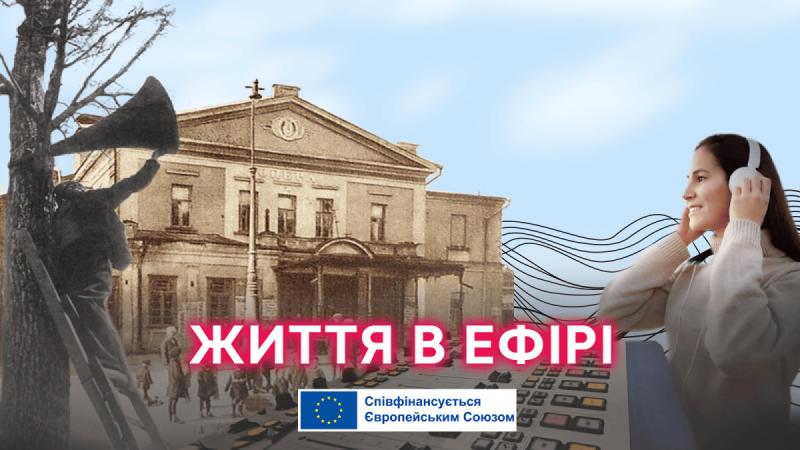 ЖИТТЯ В ЕФІРІ

Співфінансується Європейським Союзом